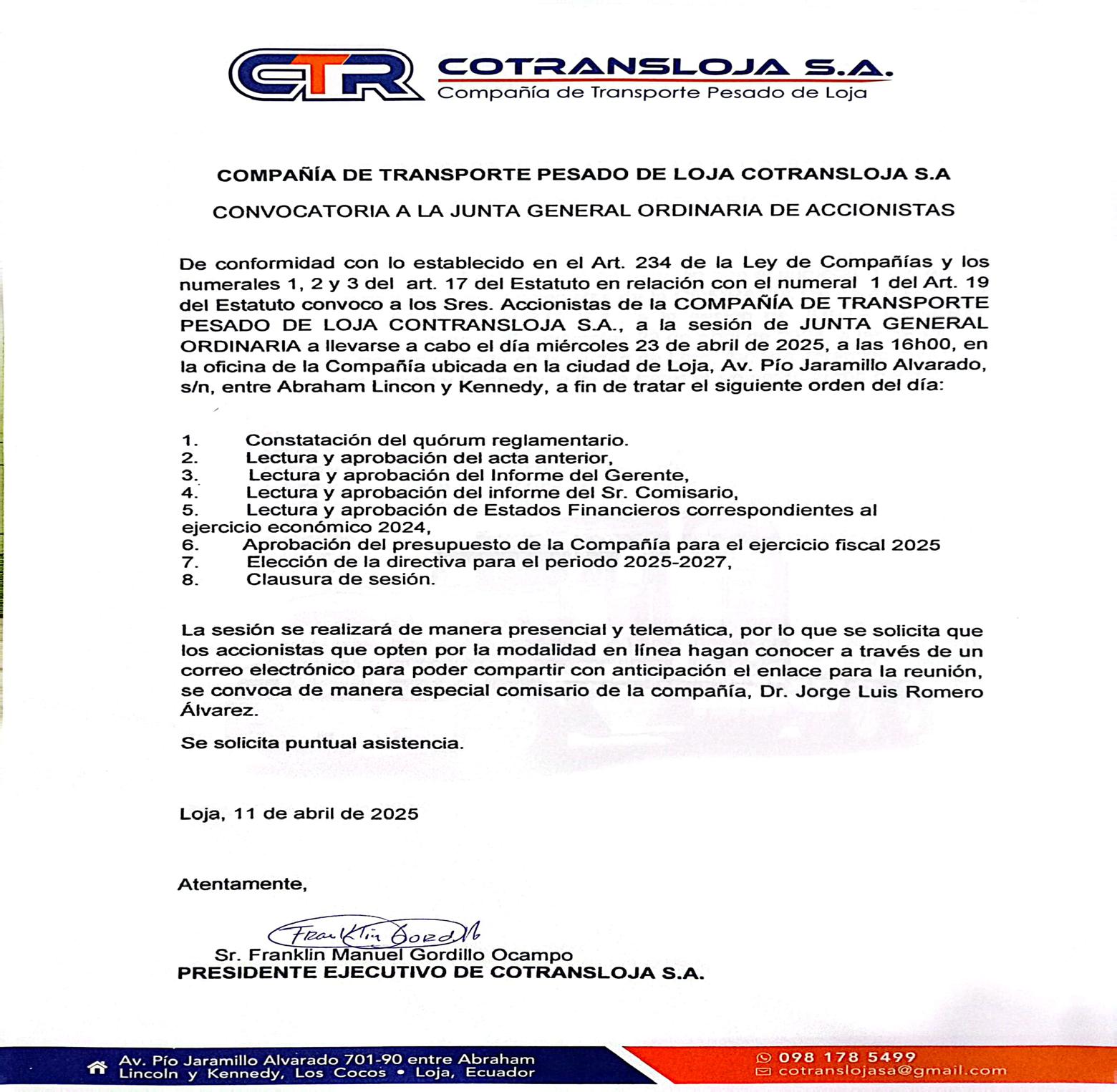 CTR COTRANSLOJA S.A.
Compañía de Transporte Pesado de Loja

COMPAÑÍA DE TRANSPORTE PESADO DE LOJA COTRANSLOJA S.A

CONVOCATORIA A LA JUNTA GENERAL ORDINARIA DE ACCIONISTAS

De conformidad con lo establecido en el Art. 234 de la Ley de Compañías y los numerales 1, 2 y 3 del art. 17 del Estatuto en relación con el numeral 1 del Art. 19 del Estatuto convoco a los Sres. Accionistas de la COMPAÑÍA DE TRANSPORTE PESADO DE LOJA CONTRANSLOJA S.A., a la sesión de JUNTA GENERAL ORDINARIA a llevarse a cabo el día miércoles 23 de abril de 2025, a las 16h00, en la oficina de la Compañía ubicada en la ciudad de Loja, Av. Pío Jaramillo Alvarado, s/n, entre Abraham Lincon y Kennedy, a fin de tratar el siguiente orden del día:

1. Constatación del quórum reglamentario.
2. Lectura y aprobación del acta anterior,
3. Lectura y aprobación del Informe del Gerente,
4. Lectura y aprobación del informe del Sr. Comisario,
5. Lectura y aprobación de Estados Financieros correspondientes al ejercicio económico 2024,
6. Aprobación del presupuesto de la Compañía para el ejercicio fiscal 2025
7. Elección de la directiva para el periodo 2025-2027,
8. Clausura de sesión.

La sesión se realizará de manera presencial y telemática, por lo que se solicita que los accionistas que opten por la modalidad en línea hagan conocer a través de un correo electrónico para poder compartir con anticipación el enlace para la reunión, se convoca de manera especial comisario de la compañía, Dr. Jorge Luis Romero Álvarez.

Se solicita puntual asistencia.

Loja, 11 de abril de 2025

Atentamente,

Franklin Gordillo
Sr. Franklin Manuel Gordillo Ocampo
PRESIDENTE EJECUTIVO DE COTRANSLOJA S.A.

Av. Pío Jaramillo Alvarado 701-90 entre Abraham Lincoln y Kennedy, Los Cocos • Loja, Ecuador
098 178 5499
cotranslojasa@gmail.com